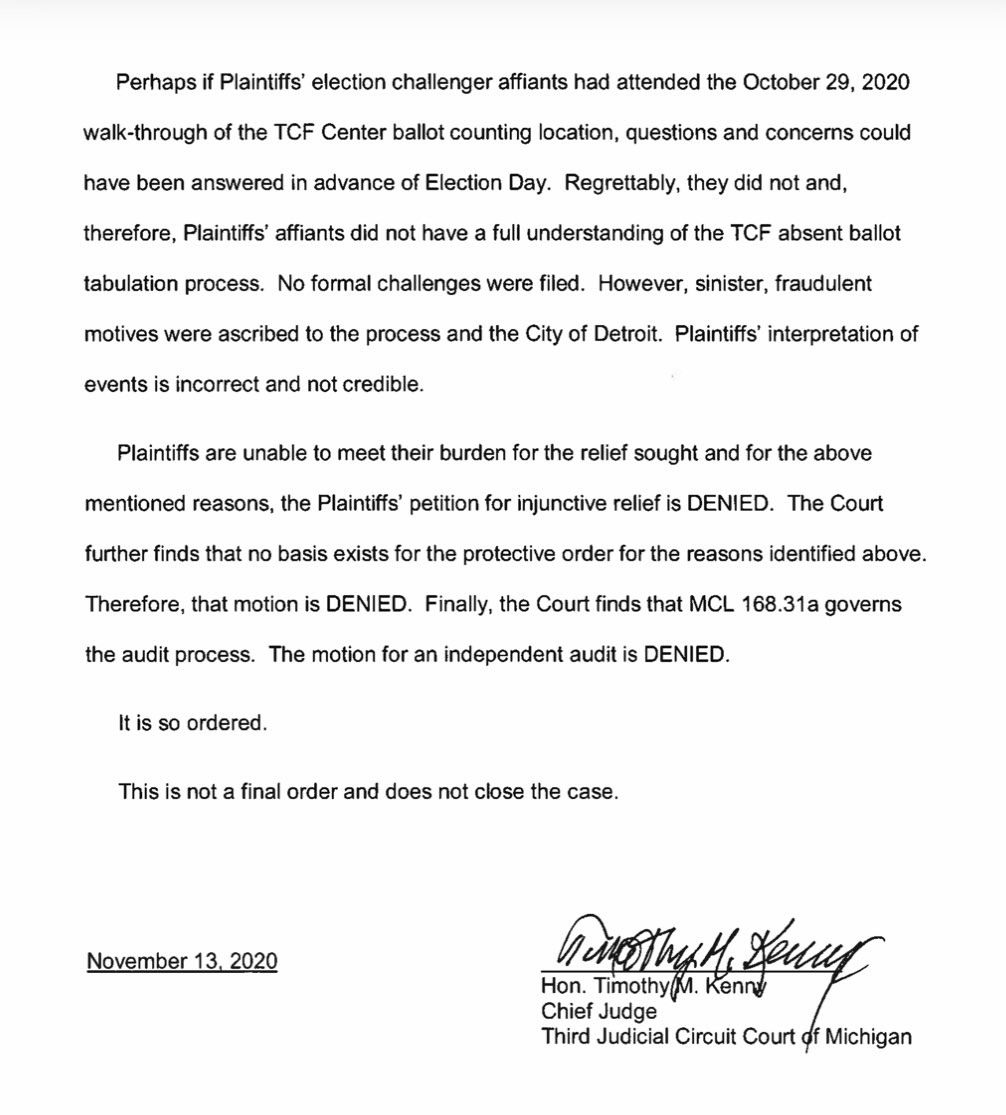 Perhaps if Plaintiffs' election challenger affiants had attended the October 29, 2020 walk-through of the TCF Center ballot counting location, questions and concerns could have been answered in advance of Election Day. Regrettably, they did not and, therefore, Plaintiffs' affiants did not have a full understanding of the TCF absent ballot tabulation process. No formal challenges were filed. However, sinister, fraudulent motives were ascribed to the process and the City of Detroit. Plaintiffs' interpretation of events is incorrect and not credible.

Plaintiffs are unable to meet their burden for the relief sought and for the above mentioned reasons, the Plaintiffs' petition for injunctive relief is DENIED. The Court further finds that no basis exists for the protective order for the reasons identified above. Therefore, that motion is DENIED. Finally, the Court finds that MCL 168.31a governs the audit process. The motion for an independent audit is DENIED.

It is so ordered.

This is not a final order and does not close the case.

November 13, 2020

Timothy M. Kenny

Hon. Timothy M. Kenny
Chief Judge
Third Judicial Circuit Court of Michigan